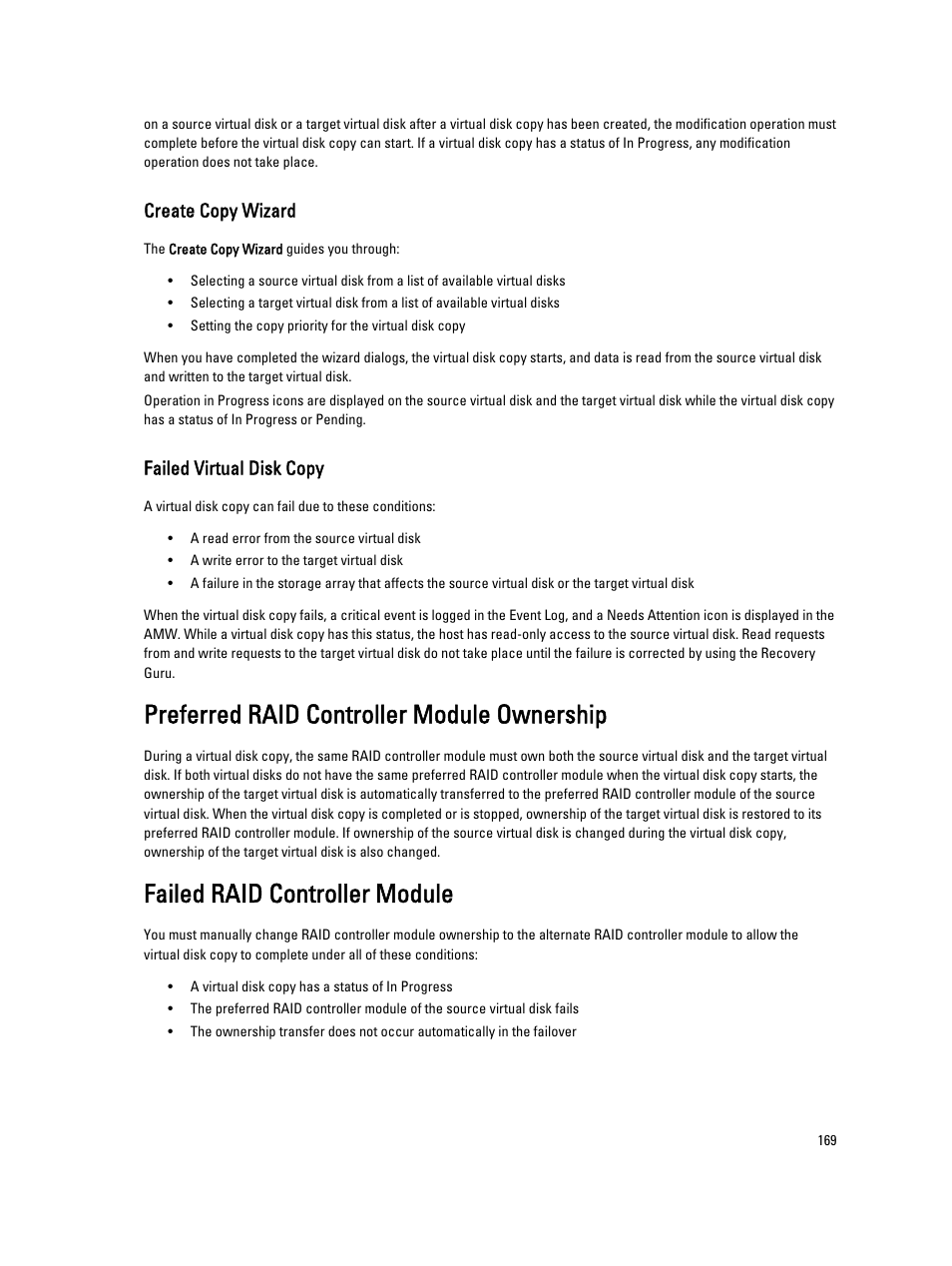 on a source virtual disk or a target virtual disk after a virtual disk copy has been created, the modification operation must complete before the virtual disk copy can start. If a virtual disk copy has a status of In Progress, any modification operation does not take place.

Create Copy Wizard

The Create Copy Wizard guides you through:

• Selecting a source virtual disk from a list of available virtual disks
• Selecting a target virtual disk from a list of available virtual disks
• Setting the copy priority for the virtual disk copy

When you have completed the wizard dialogs, the virtual disk copy starts, and data is read from the source virtual disk and written to the target virtual disk.

Operation in Progress icons are displayed on the source virtual disk and the target virtual disk while the virtual disk copy has a status of In Progress or Pending.

Failed Virtual Disk Copy

A virtual disk copy can fail due to these conditions:

• A read error from the source virtual disk
• A write error to the target virtual disk
• A failure in the storage array that affects the source virtual disk or the target virtual disk

When the virtual disk copy fails, a critical event is logged in the Event Log, and a Needs Attention icon is displayed in the AMW. While a virtual disk copy has this status, the host has read-only access to the source virtual disk. Read requests from and write requests to the target virtual disk do not take place until the failure is corrected by using the Recovery Guru.

Preferred RAID Controller Module Ownership

During a virtual disk copy, the same RAID controller module must own both the source virtual disk and the target virtual disk. If both virtual disks do not have the same preferred RAID controller module when the virtual disk copy starts, the ownership of the target virtual disk is automatically transferred to the preferred RAID controller module of the source virtual disk. When the virtual disk copy is completed or is stopped, ownership of the target virtual disk is restored to its preferred RAID controller module. If ownership of the source virtual disk is changed during the virtual disk copy, ownership of the target virtual disk is also changed.

Failed RAID Controller Module

You must manually change RAID controller module ownership to the alternate RAID controller module to allow the virtual disk copy to complete under all of these conditions:

• A virtual disk copy has a status of In Progress
• The preferred RAID controller module of the source virtual disk fails
• The ownership transfer does not occur automatically in the failover

169